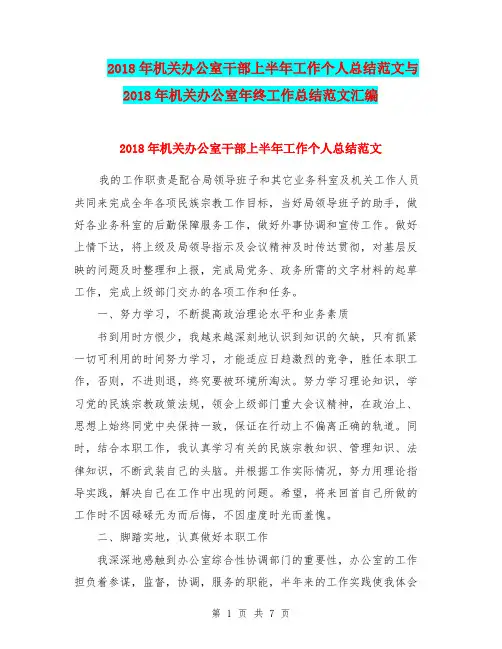 2018年机关办公室干部上半年工作个人总结范文与2018年机关办公室年终工作总结范文汇编

2018年机关办公室干部上半年工作个人总结范文

我的工作职责是配合局领导班子和其它业务科室及机关工作人员共同来完成全年各项民族宗教工作目标，当好局领导班子的助手，做好各业务科室的后勤保障服务工作，做好外事协调和宣传工作。做好上情下达，将上级及局领导指示及会议精神及时传达贯彻，对基层反映的问题及时整理和上报，完成局党务、政务所需的文字材料的起草工作，完成上级部门交办的各项工作和任务。

一、努力学习，不断提高政治理论水平和业务素质

书到用时方恨少，我越来越深刻地认识到知识的欠缺，只有抓紧一切可利用的时间努力学习，才能适应日趋激烈的竞争，胜任本职工作，否则，不进则退，终究要被环境所淘汰。努力学习理论知识，学习党的民族宗教政策法规，领会上级部门重大会议精神，在政治上、思想上始终同党中央保持一致，保证在行动上不偏离正确的轨道。同时，结合本职工作，我认真学习有关的民族宗教知识、管理知识、法律知识，不断武装自己的头脑。并根据工作实际情况，努力用理论指导实践，解决自己在工作中出现的问题。希望，将来回首自己所做的工作时不因碌碌无为而后悔，不因虚度时光而羞愧。

二、脚踏实地，认真做好本职工作

我深深地感触到办公室综合性协调部门的重要性，办公室的工作担负着参谋，监督，协调，服务的职能，半年来的工作实践使我体会

第 1 页 共 7 页